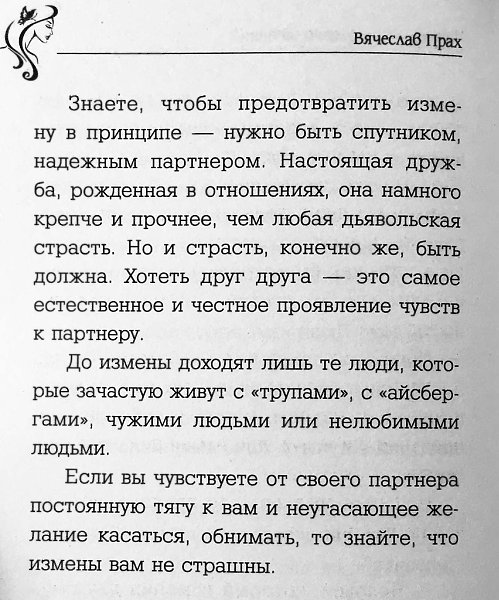 Вячеслав Прах

Знаете, чтобы предотвратить измену в принципе — нужно быть спутником, надежным партнером. Настоящая дружба, рожденная в отношениях, она намного крепче и прочнее, чем любая дьявольская страсть. Но и страсть, конечно же, быть должна. Хотеть друг друга — это самое естественное и честное проявление чувств к партнеру.

До измены доходят лишь те люди, которые зачастую живут с «трупами», с «айсбергами», чужими людьми или нелюбимыми людьми.

Если вы чувствуете от своего партнера постоянную тягу к вам и неугасающее желание касаться, обнимать, то знайте, что измены вам не страшны.